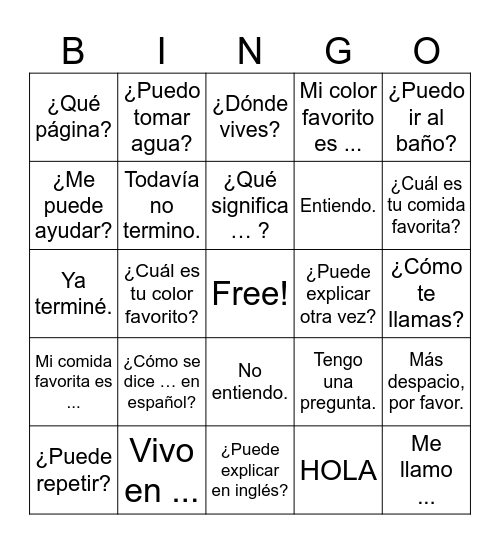 | B | I | N | G | O |
|---|---|---|---|---|
| ¿Qué página? | ¿Puedo tomar agua? | ¿Dónde vives? | Mi color favorito es ... | ¿Puedo ir al baño? |
| ¿Me puede ayudar? | Todavía no termino. | ¿Qué significa … ? | Entiendo. | ¿Cuál es tu comida favorita? |
| Ya terminé. | ¿Cuál es tu color favorito? | Free! | ¿Puede explicar otra vez? | ¿Cómo te llamas? |
| Mi comida favorita es ... | ¿Cómo se dice … en español? | No entiendo. | Tengo una pregunta. | Más despacio, por favor. |
| ¿Puede repetir? | Vivo en ... | ¿Puede explicar en inglés? | HOLA | Me llamo ... |